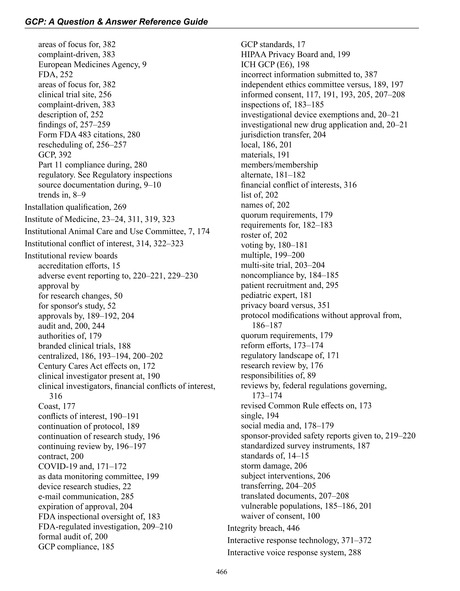 GCP: A Question & Answer Reference Guide

areas of focus for, 382
complaint-driven, 383
European Medicines Agency, 9
FDA, 252
areas of focus for, 382
clinical trial site, 256
complaint-driven, 383
description of, 252
findings of, 257–259
Form FDA 483 citations, 280
rescheduling of, 256–257
GCP, 392
Part 11 compliance during, 280
regulatory. See Regulatory inspections
source documentation during, 9–10
trends in, 8–9
Installation qualification, 269
Institute of Medicine, 23–24, 311, 319, 323
Institutional Animal Care and Use Committee, 7, 174
Institutional conflict of interest, 314, 322–323
Institutional review boards
accreditation efforts, 15
adverse event reporting to, 220–221, 229–230
approval by
for research changes, 50
for sponsor's study, 52
approvals by, 189–192, 204
audit and, 200, 244
authorities of, 179
branded clinical trials, 188
centralized, 186, 193–194, 200–202
Century Cares Act effects on, 172
clinical investigator present at, 190
clinical investigators, financial conflicts of interest, 316
Coast, 177
conflicts of interest, 190–191
continuation of protocol, 189
continuation of research study, 196
continuing review by, 196–197
contract, 200
COVID-19 and, 171–172
as data monitoring committee, 199
device research studies, 22
e-mail communication, 285
expiration of approval, 204
FDA inspectional oversight of, 183
FDA-regulated investigation, 209–210
formal audit of, 200
GCP compliance, 185

GCP standards, 17
HIPAA Privacy Board and, 199
ICH GCP (E6), 198
incorrect information submitted to, 387
independent ethics committee versus, 189, 197
informed consent, 117, 191, 193, 205, 207–208
inspections of, 183–185
investigational device exemptions and, 20–21
investigational new drug application and, 20–21
jurisdiction transfer, 204
local, 186, 201
materials, 191
members/membership
alternate, 181–182
financial conflict of interests, 316
list of, 202
names of, 202
quorum requirements, 179
requirements for, 182–183
roster of, 202
voting by, 180–181
multiple, 199–200
multi-site trial, 203–204
noncompliance by, 184–185
patient recruitment and, 295
pediatric expert, 181
privacy board versus, 351
protocol modifications without approval from, 186–187
quorum requirements, 179
reform efforts, 173–174
regulatory landscape of, 171
research review by, 176
responsibilities of, 89
reviews by, federal regulations governing, 173–174
revised Common Rule effects on, 173
single, 194
social media and, 178–179
sponsor-provided safety reports given to, 219–220
standardized survey instruments, 187
standards of, 14–15
storm damage, 206
subject interventions, 206
transferring, 204–205
translated documents, 207–208
vulnerable populations, 185–186, 201
waiver of consent, 100
Integrity breach, 446
Interactive response technology, 371–372
Interactive voice response system, 288

466